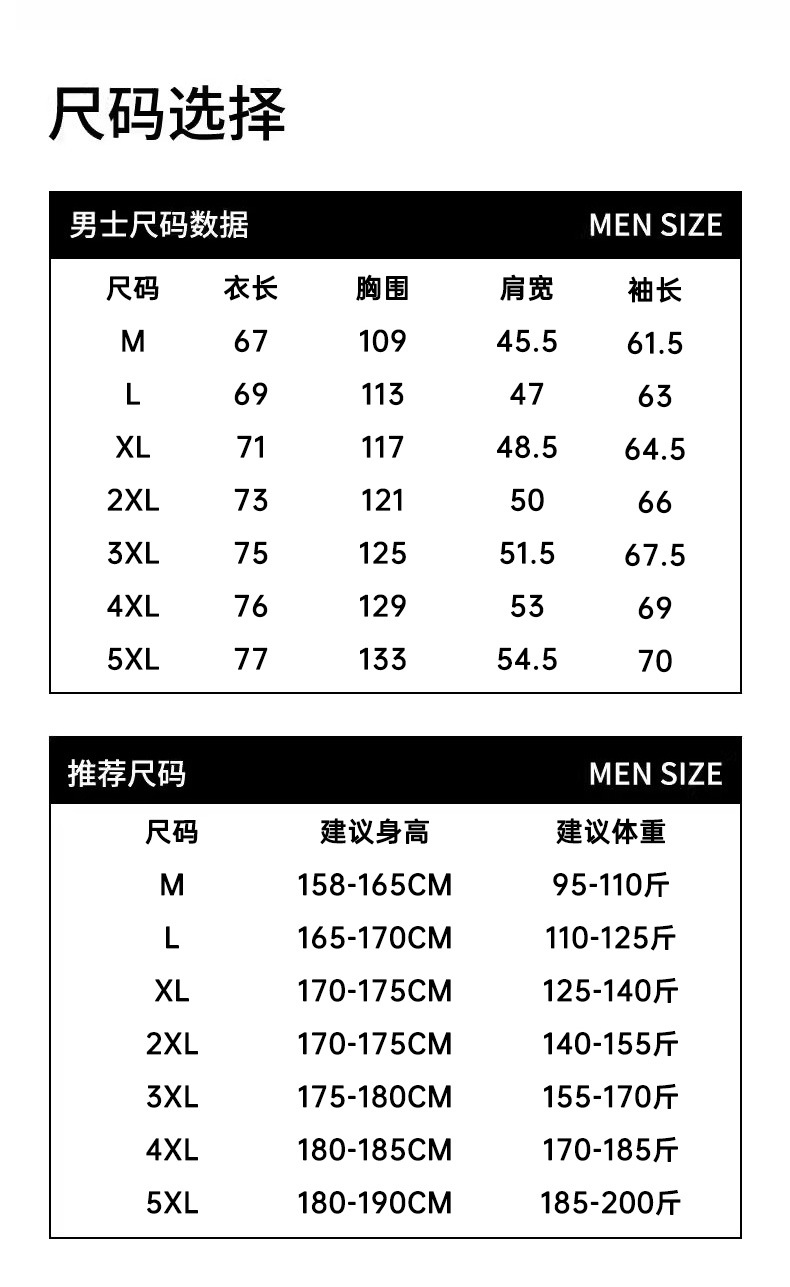 尺码选择

男士尺码数据 MEN SIZE

| 尺码 | 衣长 | 胸围 | 肩宽 | 袖长 |
|---|---|---|---|---|
| M | 67 | 109 | 45.5 | 61.5 |
| L | 69 | 113 | 47 | 63 |
| XL | 71 | 117 | 48.5 | 64.5 |
| 2XL | 73 | 121 | 50 | 66 |
| 3XL | 75 | 125 | 51.5 | 67.5 |
| 4XL | 76 | 129 | 53 | 69 |
| 5XL | 77 | 133 | 54.5 | 70 |

推荐尺码 MEN SIZE

| 尺码 | 建议身高 | 建议体重 |
|---|---|---|
| M | 158-165CM | 95-110斤 |
| L | 165-170CM | 110-125斤 |
| XL | 170-175CM | 125-140斤 |
| 2XL | 170-175CM | 140-155斤 |
| 3XL | 175-180CM | 155-170斤 |
| 4XL | 180-185CM | 170-185斤 |
| 5XL | 180-190CM | 185-200斤 |